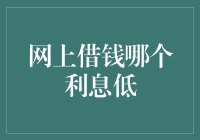 网上借钱哪个利息低